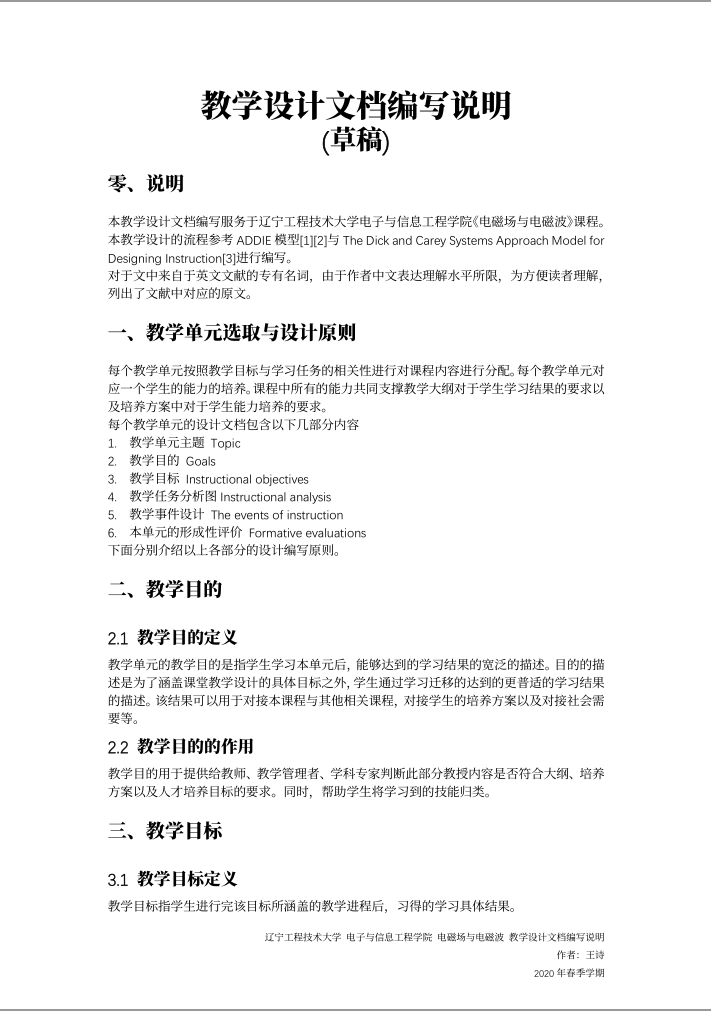 教学设计文档编写说明
(草稿)

零、说明

本教学设计文档编写服务于辽宁工程技术大学电子与信息工程学院《电磁场与电磁波》课程。本教学设计的流程参考 ADDIE 模型[1][2]与 The Dick and Carey Systems Approach Model for Designing Instruction[3]进行编写。
对于文中来自于英文文献的专有名词，由于作者中文表达理解水平所限，为方便读者理解，列出了文献中对应的原文。

一、教学单元选取与设计原则

每个教学单元按照教学目标与学习任务的相关性进行对课程内容进行分配。每个教学单元对应一个学生的能力的培养。课程中所有的能力共同支撑教学大纲对于学生学习结果的要求以及培养方案中对于学生能力培养的要求。
每个教学单元的设计文档包含以下几部分内容
1. 教学单元主题 Topic
2. 教学目的 Goals
3. 教学目标 Instructional objectives
4. 教学任务分析图 Instructional analysis
5. 教学事件设计 The events of instruction
6. 本单元的形成性评价 Formative evaluations
下面分别介绍以上各部分的设计编写原则。

二、教学目的

2.1 教学目的定义

教学单元的教学目的是指学生学习本单元后，能够达到的学习结果的宽泛的描述。目的的描述是为了涵盖课堂教学设计的具体目标之外，学生通过学习迁移的达到的更普适的学习结果的描述。该结果可以用于对接本课程与其他相关课程，对接学生的培养方案以及对接社会需要等。

2.2 教学目的的作用

教学目的用于提供给教师、教学管理者、学科专家判断此部分教授内容是否符合大纲、培养方案以及人才培养目标的要求。同时，帮助学生将学习到的技能归类。

三、教学目标

3.1 教学目标定义

教学目标指学生进行完该目标所涵盖的教学进程后，习得的学习具体结果。

辽宁工程技术大学 电子与信息工程学院 电磁场与电磁波 教学设计文档编写说明
作者：王诗
2020 年春季学期